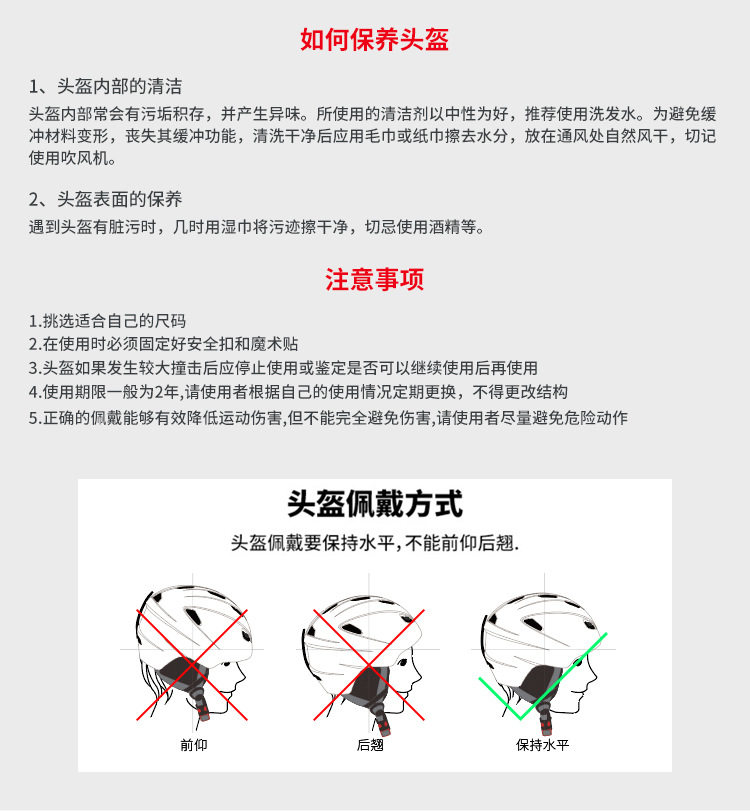 如何保养头盔

1、头盔内部的清洁

头盔内部常会有污垢积存，并产生异味。所使用的清洁剂以中性为好，推荐使用洗发水。为避免缓冲材料变形，丧失其缓冲功能，清洗干净后应用毛巾或纸巾擦去水分，放在通风处自然风干，切记使用吹风机。

2、头盔表面的保养

遇到头盔有脏污时，几时用湿巾将污迹擦干净，切忌使用酒精等。

注意事项

1.挑选适合自己的尺码
2.在使用时必须固定好安全扣和魔术贴
3.头盔如果发生较大撞击后应停止使用或鉴定是否可以继续使用后再使用
4.使用期限一般为2年,请使用者根据自己的使用情况定期更换，不得更改结构
5.正确的佩戴能够有效降低运动伤害,但不能完全避免伤害,请使用者尽量避免危险动作

头盔佩戴方式

头盔佩戴要保持水平,不能前仰后翘.

前仰

后翘

保持水平